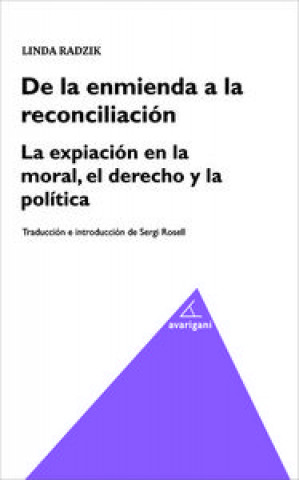 LINDA RADZIK

De la enmienda a la reconciliación

La expiación en la moral, el derecho y la política

Traducción e introducción de Sergi Rosell

avarigani